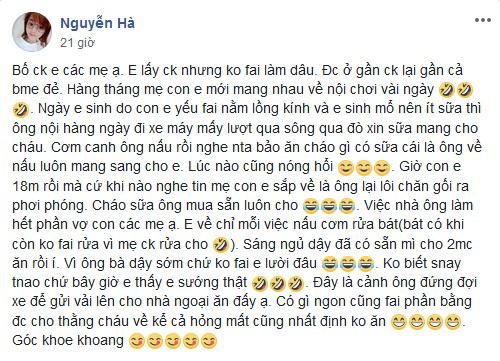 Nguyễn Hà
21 giờ

Bố ck e các mẹ ạ. E lấy ck nhưng ko fai làm dâu. Đc ở gần ck lại gần cả bme đẻ. Hàng tháng mẹ con e mới mang nhau về nội chơi vài ngày 🤣🤣🤣. Ngày e sinh do con e yếu fai nằm lồng kính và e sinh mổ nên ít sữa thì ông nội hàng ngày đi xe máy mấy lượt qua sông qua đò xin sữa mang cho cháu. Cơm canh ông nấu rồi nghe nta bảo ăn cháo gì có sữa cái là ông về nấu luôn mang sang cho e. Lúc nào cũng nóng hổi 😊😊😊. Giờ con e 18m rồi mà cứ khi nào nghe tin mẹ con e sắp về là ông lại lôi chăn gối ra phơi phóng. Cháo sữa ông mua sẵn luôn cho 😂😂😂. Việc nhà ông làm hết phần vợ con các mẹ ạ. E về chỉ mỗi việc nấu cơm rửa bát(bát có khi còn ko fai rửa vì mẹ ck rửa cho 🤣). Sáng ngủ dậy đã có sẵn mì cho 2mc ăn rồi í. Vì ông bà dậy sớm chứ ko fai e lười đâu 😂😂😂. Ko biết snay tnao chứ bây giờ e thấy e sướng thật 🤣🤣🤣. Đây là cảnh ông đứng đợi xe để gửi vải lên cho nhà ngoại ăn đấy ạ. Có gì ngon cũng fai phần bằng đc cho thằng cháu về kể cả hỏng mất cũng nhất định ko ăn 😁😁😁😁. Góc khoe khoang 😋😋😋😋😋